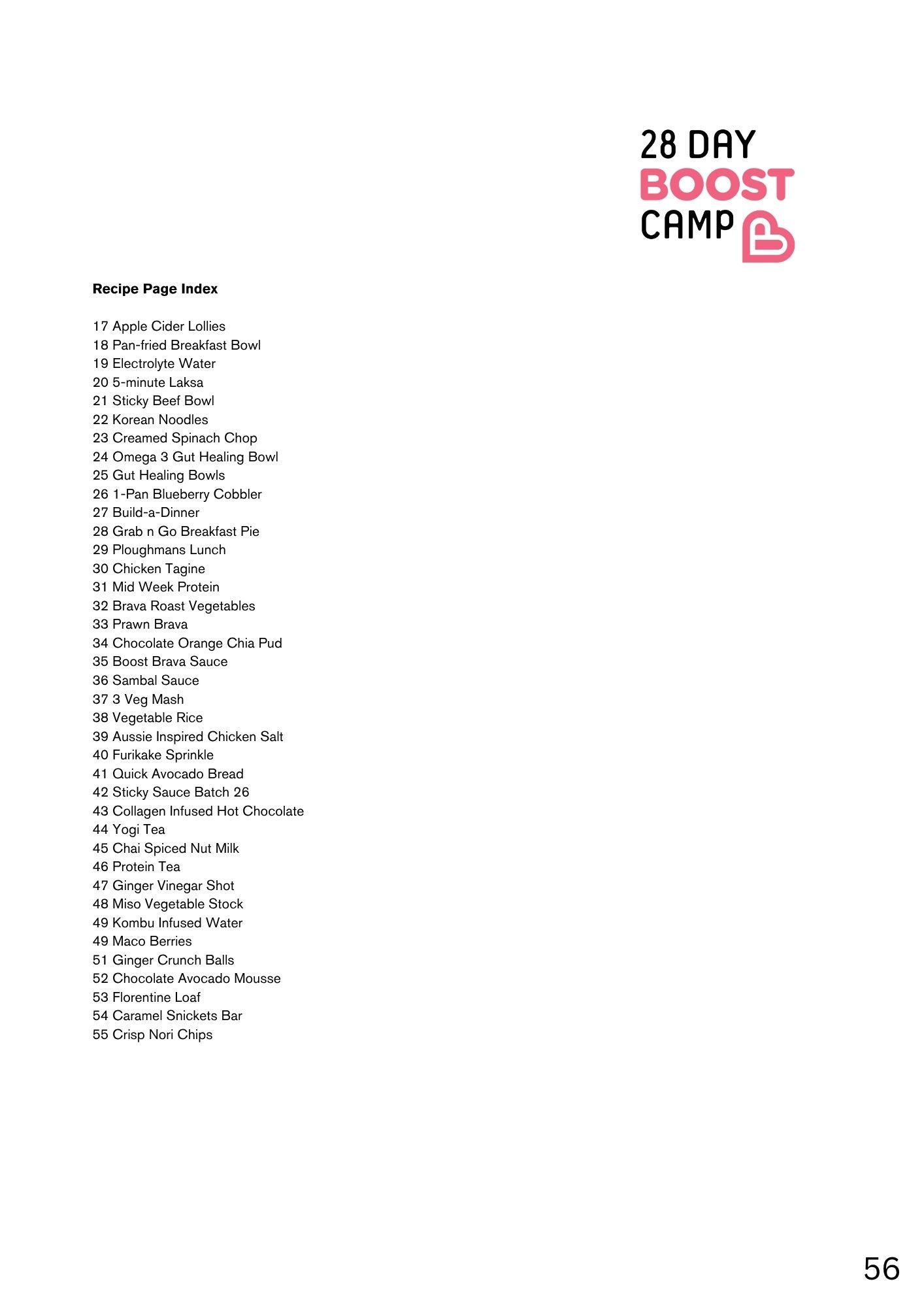 28 DAY
BOOST
CAMP

Recipe Page Index

17 Apple Cider Lollies
18 Pan-fried Breakfast Bowl
19 Electrolyte Water
20 5-minute Laksa
21 Sticky Beef Bowl
22 Korean Noodles
23 Creamed Spinach Chop
24 Omega 3 Gut Healing Bowl
25 Gut Healing Bowls
26 1-Pan Blueberry Cobbler
27 Build-a-Dinner
28 Grab n Go Breakfast Pie
29 Ploughmans Lunch
30 Chicken Tagine
31 Mid Week Protein
32 Brava Roast Vegetables
33 Prawn Brava
34 Chocolate Orange Chia Pud
35 Boost Brava Sauce
36 Sambal Sauce
37 3 Veg Mash
38 Vegetable Rice
39 Aussie Inspired Chicken Salt
40 Furikake Sprinkle
41 Quick Avocado Bread
42 Sticky Sauce Batch 26
43 Collagen Infused Hot Chocolate
44 Yogi Tea
45 Chai Spiced Nut Milk
46 Protein Tea
47 Ginger Vinegar Shot
48 Miso Vegetable Stock
49 Kombu Infused Water
49 Maco Berries
51 Ginger Crunch Balls
52 Chocolate Avocado Mousse
53 Florentine Loaf
54 Caramel Snickets Bar
55 Crisp Nori Chips

56